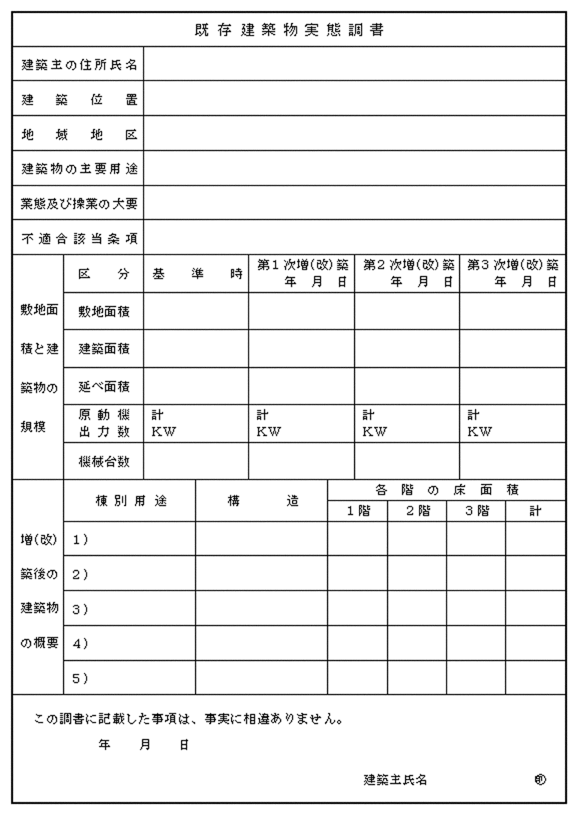 既存建築物実態調書

| 建築主の住所氏名 | |
|---|---|
| 建築位置 | |
| 地域地区 | |
| 建築物の主要用途 | |
| 業態及び操業の大要 | |
| 不適合該当条項 | |

| 敷地面積と建築物の規模 | 区分 | 基準時 | 第1次増(改)築 年 月 日 | 第2次増(改)築 年 月 日 | 第3次増(改)築 年 月 日 |
|---|---|---|---|---|---|
| | 敷地面積 | | | | |
| | 建築面積 | | | | |
| | 延べ面積 | | | | |
| | 原動機出力数 | 計 KW | 計 KW | 計 KW | 計 KW |
| | 機械台数 | | | | |

| 増(改)築後の建築物の概要 | 棟別用途 | 構造 | 各階の床面積 1階 | 2階 | 3階 | 計 |
|---|---|---|---|---|---|---|
| | 1) | | | | | |
| | 2) | | | | | |
| | 3) | | | | | |
| | 4) | | | | | |
| | 5) | | | | | |

この調書に記載した事項は、事実に相違ありません。

年 月 日

建築主氏名 ㊞